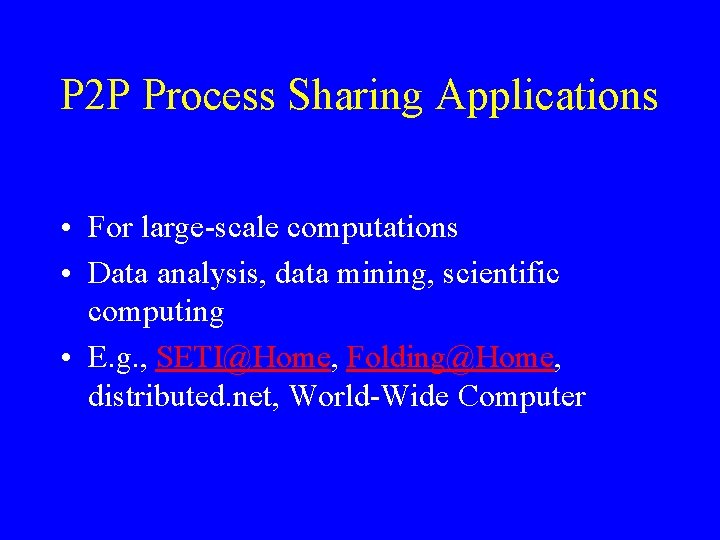 P2P Process Sharing Applications

• For large-scale computations
• Data analysis, data mining, scientific computing
• E.g., SETI@Home, Folding@Home, distributed.net, World-Wide Computer